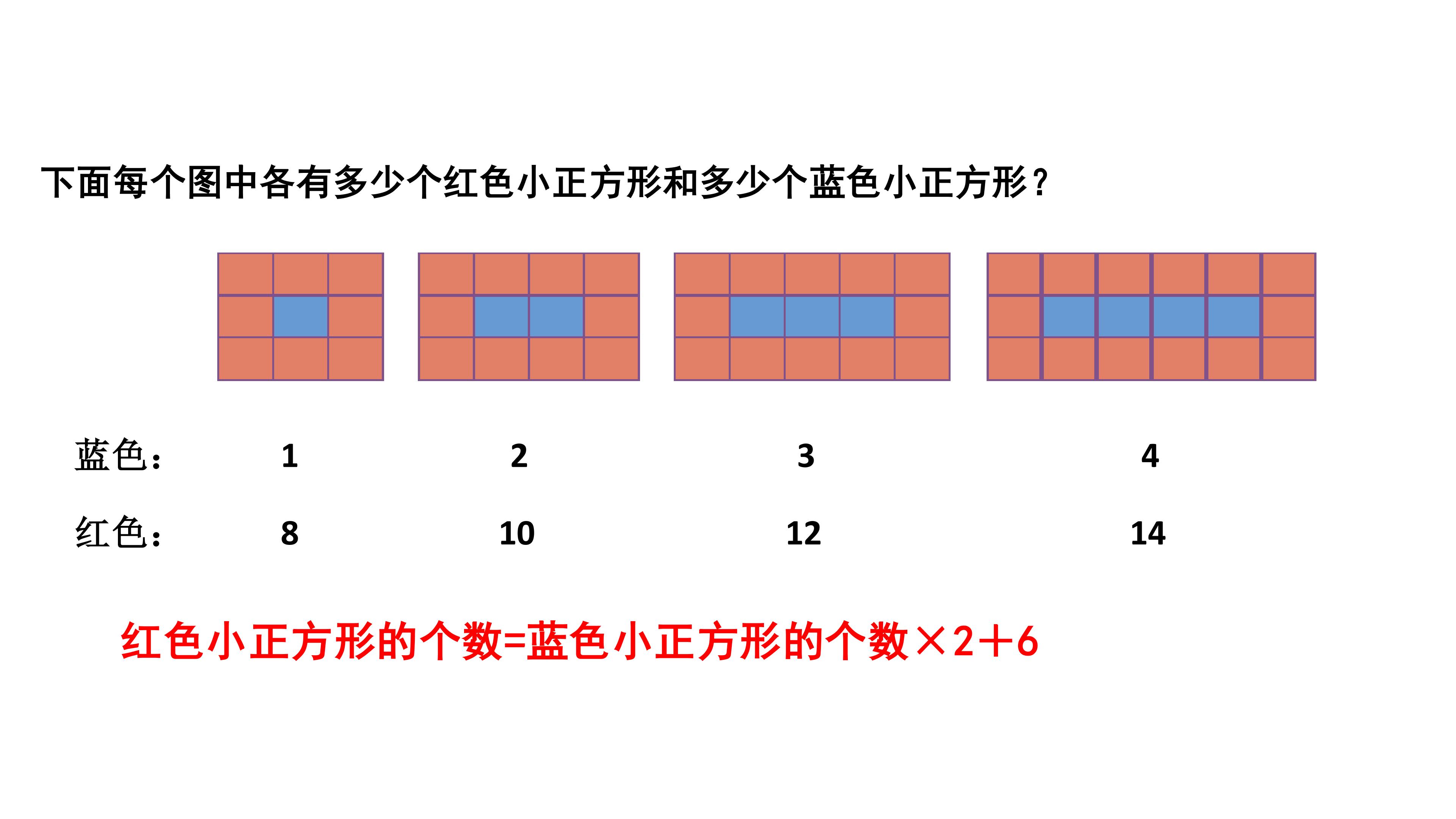 下面每个图中各有多少个红色小正方形和多少个蓝色小正方形？

蓝色： 1 2 3 4

红色： 8 10 12 14

红色小正方形的个数=蓝色小正方形的个数×2+6